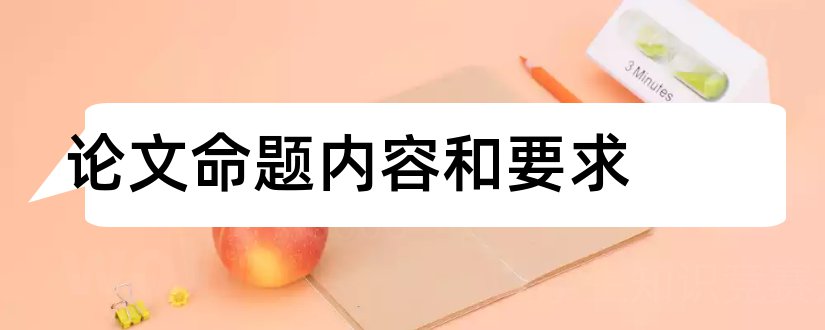 3 Minutes

论文命题内容和要求